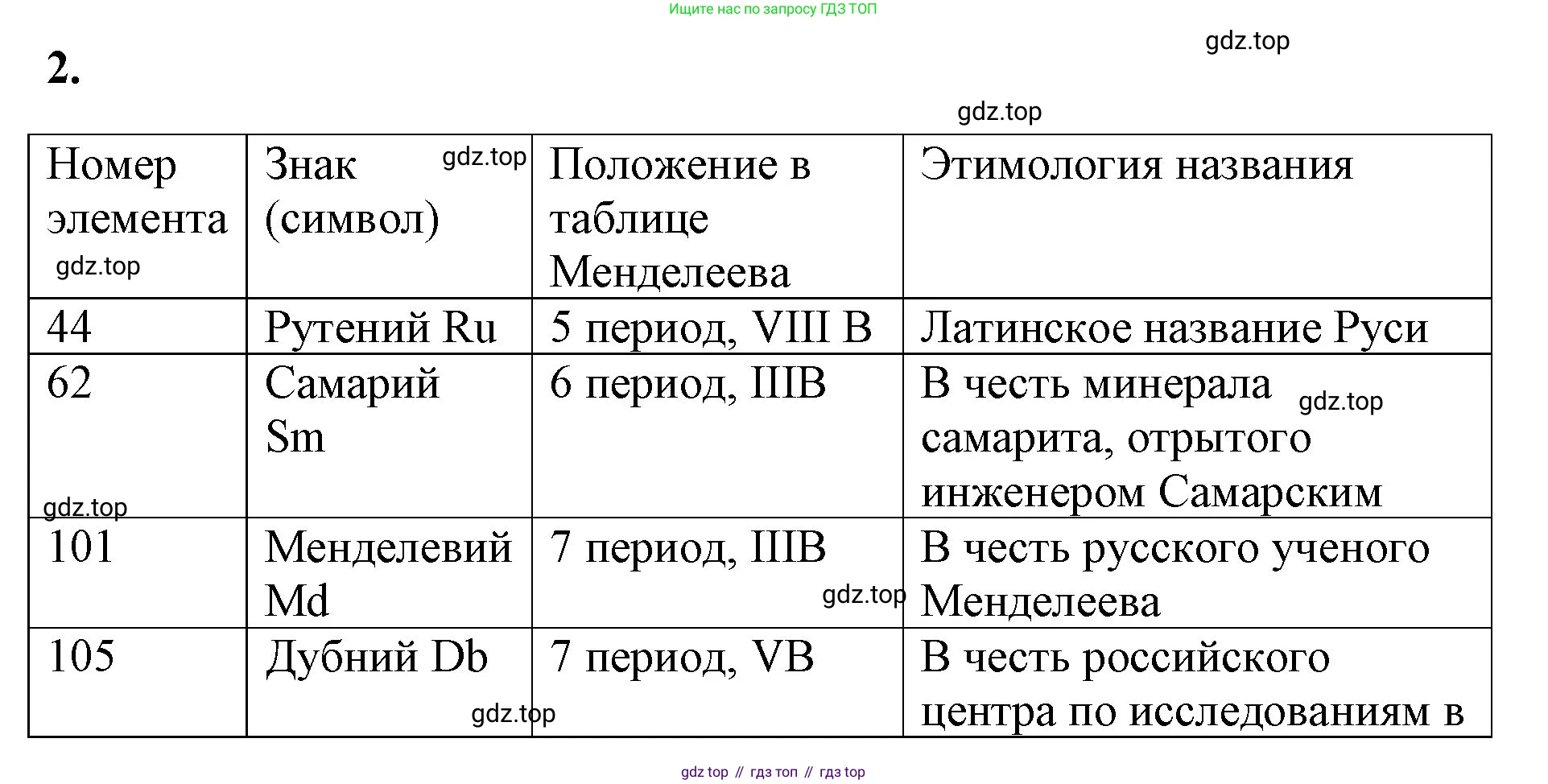 Ищите нас по запросу ГДЗ ТОП

gdz.top

2.

gdz.top

| Номер элемента gdz.top | Знак (символ) gdz.top | Положение в таблице Менделеева | Этимология названия |
|---|---|---|---|
| 44 | Рутений Ru | 5 период, VIII B | Латинское название Руси |
| 62 gdz.top | Самарий Sm | 6 период, IIIB | В честь минерала gdz.top самарита, отрытого инженером Самарским |
| 101 | Менделевий Md | 7 период, IIIB gdz.top | В честь русского ученого Менделеева |
| 105 | Дубний Db gdz.top | 7 период, VB | В честь российского центра по исследованиям в |

gdz top // гдз топ // гдз top